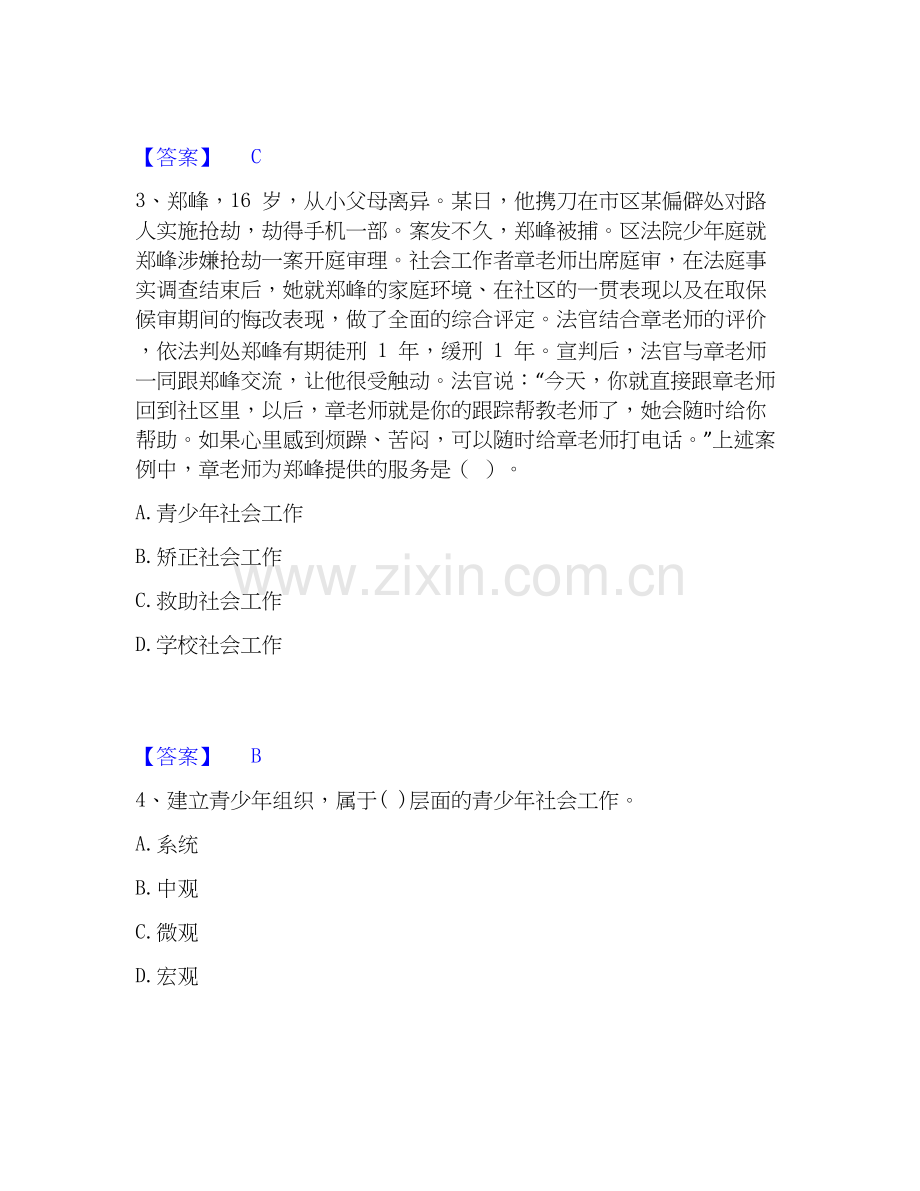 【答案】 C

3、郑峰，16 岁，从小父母离异。某日，他携刀在市区某偏僻处对路人实施抢劫，劫得手机一部。案发不久，郑峰被捕。区法院少年庭就郑峰涉嫌抢劫一案开庭审理。社会工作者章老师出席庭审，在法庭事实调查结束后，她就郑峰的家庭环境、在社区的一贯表现以及在取保候审期间的悔改表现，做了全面的综合评定。法官结合章老师的评价，依法判处郑峰有期徒刑 1 年，缓刑 1 年。宣判后，法官与章老师一同跟郑峰交流，让他很受触动。法官说：“今天，你就直接跟章老师回到社区里，以后，章老师就是你的跟踪帮教老师了，她会随时给你帮助。如果心里感到烦躁、苦闷，可以随时给章老师打电话。”上述案例中，章老师为郑峰提供的服务是（ ）。

A. 青少年社会工作

B. 矫正社会工作

C. 救助社会工作

D. 学校社会工作

www.zixin.com.cn

【答案】 B

4、建立青少年组织，属于( )层面的青少年社会工作。

A. 系统

B. 中观

C. 微观

D. 宏观